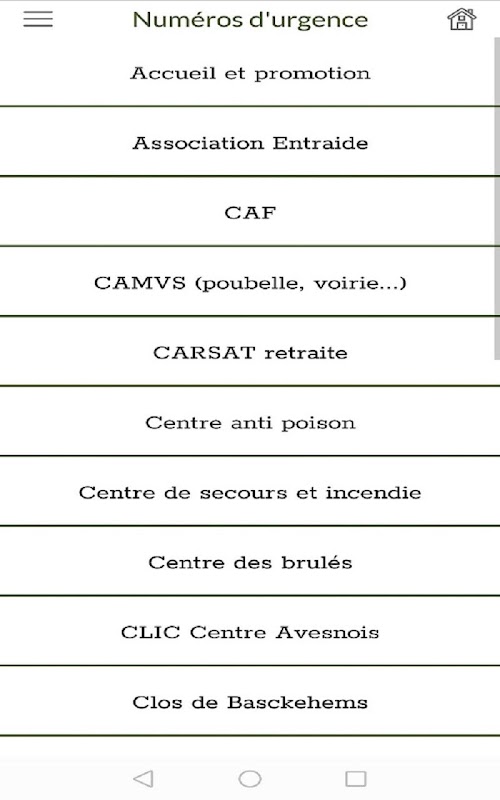 Numéros d'urgence

Accueil et promotion

Association Entraide

CAF

CAMVS (poubelle, voirie...)

CARSAT retraite

Centre anti poison

Centre de secours et incendie

Centre des brulés

CLIC Centre Avesnois

Clos de Basckehems